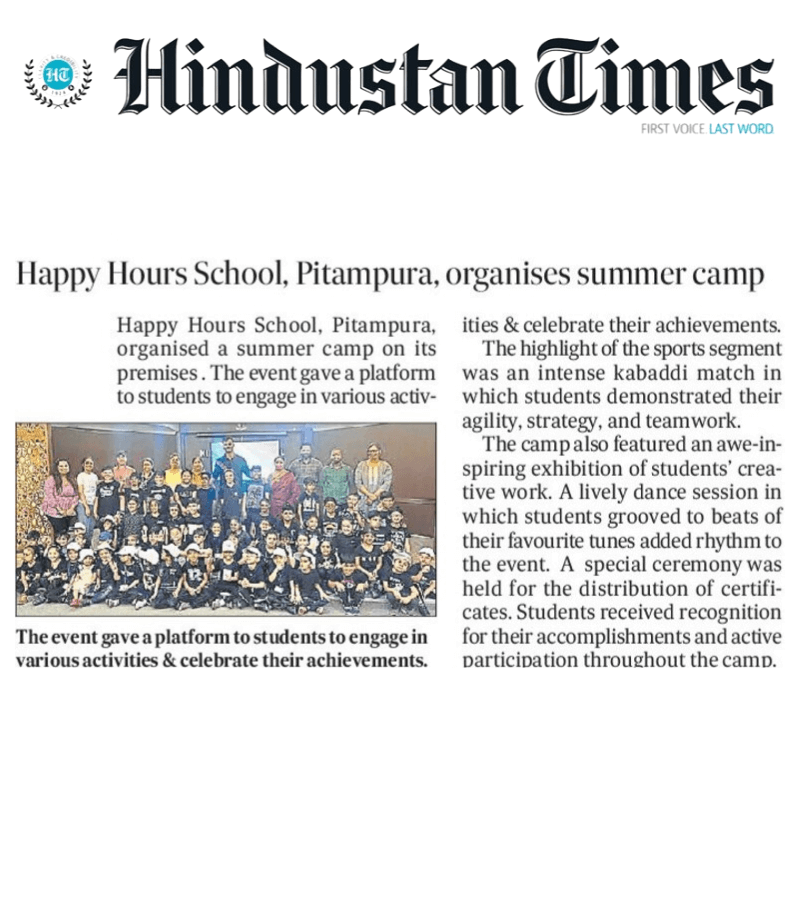 HT

Hindustan Times

FIRST VOICE LAST WORD

Happy Hours School, Pitampura, organises summer camp

Happy Hours School, Pitampura, organised a summer camp on its premises . The event gave a platform to students to engage in various activities & celebrate their achievements.

The highlight of the sports segment was an intense kabaddi match in which students demonstrated their agility, strategy, and teamwork.

The camp also featured an awe-inspiring exhibition of students' creative work. A lively dance session in which students grooved to beats of their favourite tunes added rhythm to the event. A special ceremony was held for the distribution of certificates. Students received recognition for their accomplishments and active participation throughout the camp.

The event gave a platform to students to engage in various activities & celebrate their achievements.